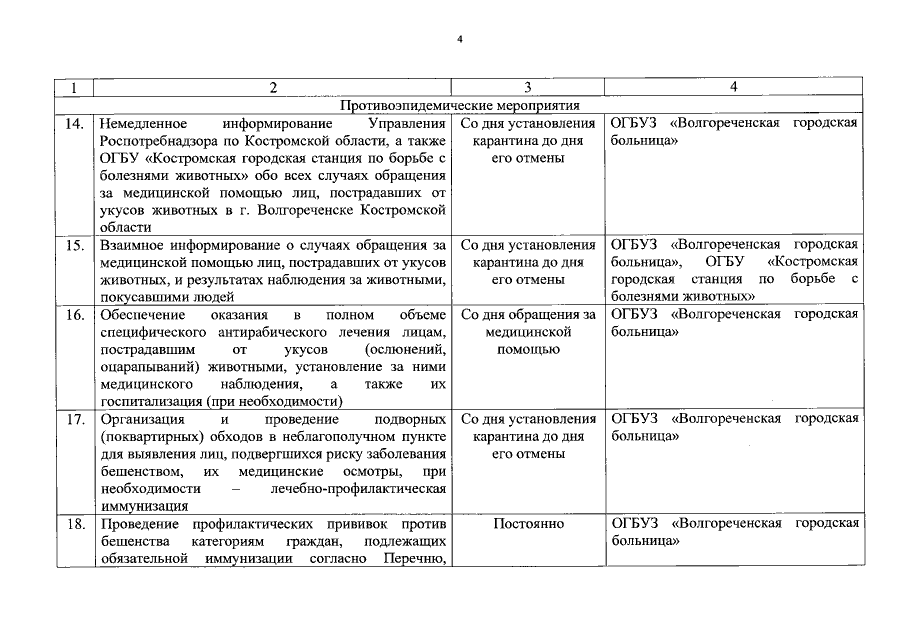 4

| 1 | 2 | 3 | 4 |
|---|---|---|---|
| Противоэпидемические мероприятия | | | |
| 14. | Немедленное информирование Управления Роспотребнадзора по Костромской области, а также ОГБУ «Костромская городская станция по борьбе с болезнями животных» обо всех случаях обращения за медицинской помощью лиц, пострадавших от укусов животных в г. Волгореченске Костромской области | Со дня установления карантина до дня его отмены | ОГБУЗ «Волгореченская городская больница» |
| 15. | Взаимное информирование о случаях обращения за медицинской помощью лиц, пострадавших от укусов животных, и результатах наблюдения за животными, покусавшими людей | Со дня установления карантина до дня его отмены | ОГБУЗ «Волгореченская городская больница», ОГБУ «Костромская городская станция по борьбе с болезнями животных» |
| 16. | Обеспечение оказания в полном объеме специфического антирабического лечения лицам, пострадавшим от укусов (ослюнений, оцарапываний) животными, установление за ними медицинского наблюдения, а также их госпитализация (при необходимости) | Со дня обращения за медицинской помощью | ОГБУЗ «Волгореченская городская больница» |
| 17. | Организация и проведение подворных (поквартирных) обходов в неблагополучном пункте для выявления лиц, подвергшихся риску заболевания бешенством, их медицинские осмотры, при необходимости – лечебно-профилактическая иммунизация | Со дня установления карантина до дня его отмены | ОГБУЗ «Волгореченская городская больница» |
| 18. | Проведение профилактических прививок против бешенства категориям граждан, подлежащих обязательной иммунизации согласно Перечню, | Постоянно | ОГБУЗ «Волгореченская городская больница» |